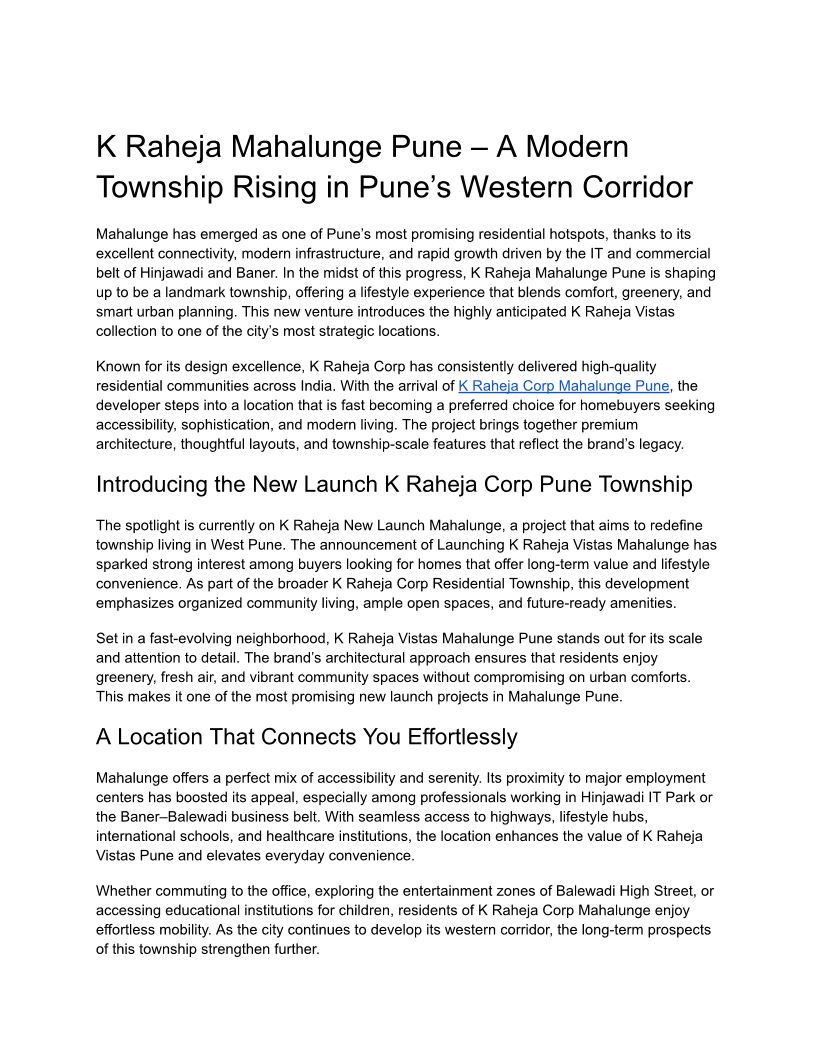 K Raheja Mahalunge Pune – A Modern Township Rising in Pune’s Western Corridor

Mahalunge has emerged as one of Pune’s most promising residential hotspots, thanks to its excellent connectivity, modern infrastructure, and rapid growth driven by the IT and commercial belt of Hinjawadi and Baner. In the midst of this progress, K Raheja Mahalunge Pune is shaping up to be a landmark township, offering a lifestyle experience that blends comfort, greenery, and smart urban planning. This new venture introduces the highly anticipated K Raheja Vistas collection to one of the city’s most strategic locations.

Known for its design excellence, K Raheja Corp has consistently delivered high-quality residential communities across India. With the arrival of K Raheja Corp Mahalunge Pune, the developer steps into a location that is fast becoming a preferred choice for homebuyers seeking accessibility, sophistication, and modern living. The project brings together premium architecture, thoughtful layouts, and township-scale features that reflect the brand’s legacy.

Introducing the New Launch K Raheja Corp Pune Township

The spotlight is currently on K Raheja New Launch Mahalunge, a project that aims to redefine township living in West Pune. The announcement of Launching K Raheja Vistas Mahalunge has sparked strong interest among buyers looking for homes that offer long-term value and lifestyle convenience. As part of the broader K Raheja Corp Residential Township, this development emphasizes organized community living, ample open spaces, and future-ready amenities.

Set in a fast-evolving neighborhood, K Raheja Vistas Mahalunge Pune stands out for its scale and attention to detail. The brand’s architectural approach ensures that residents enjoy greenery, fresh air, and vibrant community spaces without compromising on urban comforts. This makes it one of the most promising new launch projects in Mahalunge Pune.

A Location That Connects You Effortlessly

Mahalunge offers a perfect mix of accessibility and serenity. Its proximity to major employment centers has boosted its appeal, especially among professionals working in Hinjawadi IT Park or the Baner–Balewadi business belt. With seamless access to highways, lifestyle hubs, international schools, and healthcare institutions, the location enhances the value of K Raheja Vistas Pune and elevates everyday convenience.

Whether commuting to the office, exploring the entertainment zones of Balewadi High Street, or accessing educational institutions for children, residents of K Raheja Corp Mahalunge enjoy effortless mobility. As the city continues to develop its western corridor, the long-term prospects of this township strengthen further.